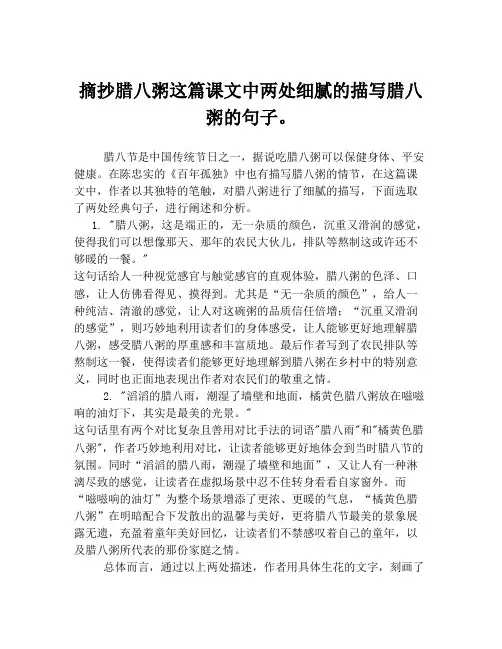 摘抄腊八粥这篇课文中两处细腻的描写腊八粥的句子。

腊八节是中国传统节日之一，据说吃腊八粥可以保健身体、平安健康。在陈忠实的《百年孤独》中也有描写腊八粥的情节，在这篇课文中，作者以其独特的笔触，对腊八粥进行了细腻的描写，下面选取了两处经典句子，进行阐述和分析。

1. "腊八粥，这是端正的，无一杂质的颜色，沉重又滑润的感觉，使得我们可以想像那天、那年的农民大伙儿，排队等熬制这或许还不够暖的一餐。"

这句话给人一种视觉感官与触觉感官的直观体验，腊八粥的色泽、口感，让人仿佛看得见、摸得到。尤其是“无一杂质的颜色”，给人一种纯洁、清澈的感觉，让人对这碗粥的品质信任倍增；“沉重又滑润的感觉”，则巧妙地利用读者们的身体感受，让人能够更好地理解腊八粥，感受腊八粥的厚重感和丰富质地。最后作者写到了农民排队等熬制这一餐，使得读者们能够更好地理解到腊八粥在乡村中的特别意义，同时也正面地表现出作者对农民们的敬重之情。

2. "滔滔的腊八雨，潮湿了墙壁和地面，橘黄色腊八粥放在嗞嗞响的油灯下，其实是最美的光景。"

这句话里有两个对比复杂且善用对比手法的词语"腊八雨"和"橘黄色腊八粥"，作者巧妙地利用对比，让读者能够更好地体会到当时腊八节的氛围。同时“滔滔的腊八雨，潮湿了墙壁和地面”，又让人有一种淋漓尽致的感觉，让读者在虚拟场景中忍不住转身看看自家窗外。而“嗞嗞响的油灯”为整个场景增添了更浓、更暖的气息，“橘黄色腊八粥”在明暗配合下发散出的温馨与美好，更将腊八节最美的景象展露无遗，充盈着童年美好回忆，让读者们不禁感叹着自己的童年，以及腊八粥所代表的那份家庭之情。

总体而言，通过以上两处描述，作者用具体生花的文字，刻画了